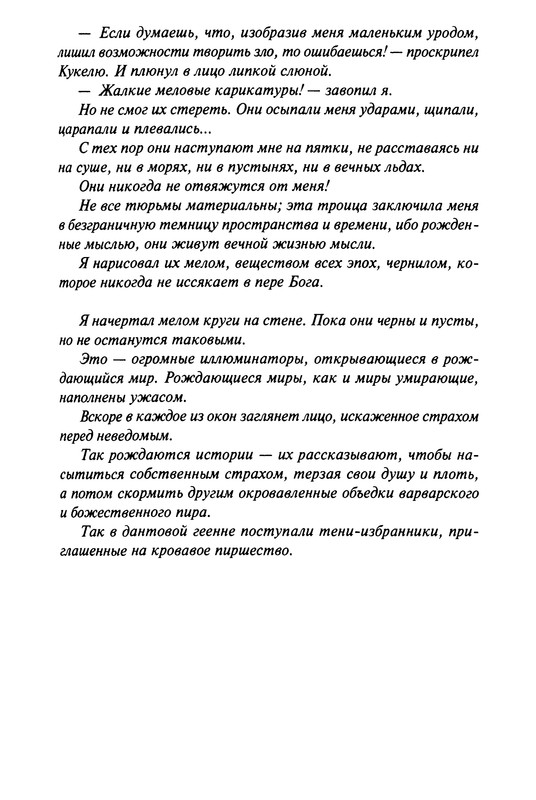 — Если думаешь, что, изобразив меня маленьким уродом, лишил возможности творить зло, то ошибаешься! — проскрипел Кукелю. И плюнул в лицо липкой слюной.

— Жалкие меловые карикатуры! — завопил я.

Но не смог их стереть. Они осыпали меня ударами, щипали, царапали и плевались...

С тех пор они наступают мне на пятки, не расставаясь ни на суше, ни в морях, ни в пустынях, ни в вечных льдах.

Они никогда не отвяжутся от меня!

Не все тюрьмы материальны; эта троица заключила меня в безграничную темницу пространства и времени, ибо рожденные мыслью, они живут вечной жизнью мысли.

Я нарисовал их мелом, веществом всех эпох, чернилом, которое никогда не иссякает в пере Бога.

Я начертал мелом круги на стене. Пока они черны и пусты, но не останутся таковыми.

Это — огромные иллюминаторы, открывающиеся в рождающийся мир. Рождающиеся миры, как и миры умирающие, наполнены ужасом.

Вскоре в каждое из окон заглянет лицо, искаженное страхом перед неведомым.

Так рождаются истории — их рассказывают, чтобы насытиться собственным страхом, терзая свои душу и плоть, а потом скормить другим окровавленные объедки варварского и божественного пира.

Так в дантовой геенне поступали тени-избранники, приглашенные на кровавое пиршество.